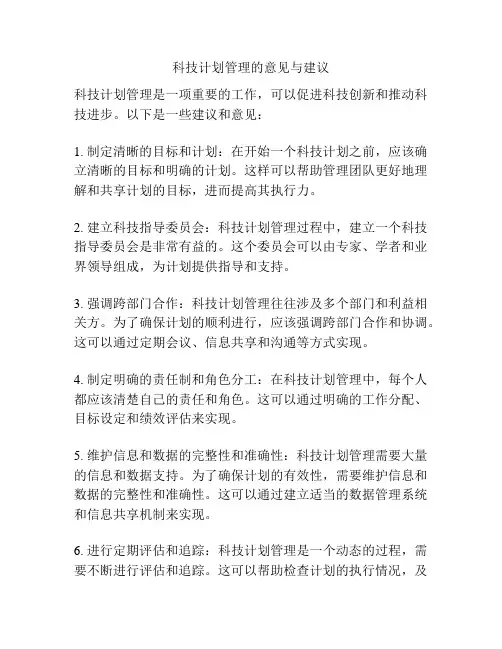 科技计划管理的意见与建议

科技计划管理是一项重要的工作，可以促进科技创新和推动科技进步。以下是一些建议和意见：

1. 制定清晰的目标和计划：在开始一个科技计划之前，应该确立清晰的目标和明确的计划。这样可以帮助管理团队更好地理解和共享计划的目标，进而提高其执行力。

2. 建立科技指导委员会：科技计划管理过程中，建立一个科技指导委员会是非常有益的。这个委员会可以由专家、学者和业界领导组成，为计划提供指导和支持。

3. 强调跨部门合作：科技计划管理往往涉及多个部门和利益相关方。为了确保计划的顺利进行，应该强调跨部门合作和协调。这可以通过定期会议、信息共享和沟通等方式实现。

4. 制定明确的责任制和角色分工：在科技计划管理中，每个人都应该清楚自己的责任和角色。这可以通过明确的工作分配、目标设定和绩效评估来实现。

5. 维护信息和数据的完整性和准确性：科技计划管理需要大量的信息和数据支持。为了确保计划的有效性，需要维护信息和数据的完整性和准确性。这可以通过建立适当的数据管理系统和信息共享机制来实现。

6. 进行定期评估和追踪：科技计划管理是一个动态的过程，需要不断进行评估和追踪。这可以帮助检查计划的执行情况，及